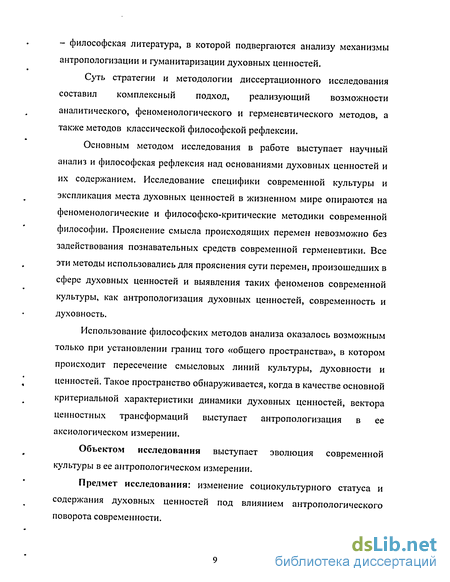 – философская литература, в которой подвергаются анализу механизмы антропологизации и гуманитаризации духовных ценностей.

Суть стратегии и методологии диссертационного исследования составил комплексный подход, реализующий возможности аналитического, феноменологического и герменевтического методов, а также методов классической философской рефлексии.

Основным методом исследования в работе выступает научный анализ и философская рефлексия над основаниями духовных ценностей и их содержанием. Исследование специфики современной культуры и экспликация места духовных ценностей в жизненном мире опираются на феноменологические и философско-критические методики современной философии. Прояснение смысла происходящих перемен невозможно без задействования познавательных средств современной герменевтики. Все эти методы использовались для прояснения сути перемен, произошедших в сфере духовных ценностей и выявления таких феноменов современной культуры, как антропологизация духовных ценностей, современность и духовность.

Использование философских методов анализа оказалось возможным только при установлении границ того «общего пространства», в котором происходит пересечение смысловых линий культуры, духовности и ценностей. Такое пространство обнаруживается, когда в качестве основной критериальной характеристики динамики духовных ценностей, вектора ценностных трансформаций выступает антропологизация в ее аксиологическом измерении.

Объектом исследования выступает эволюция современной культуры в ее антропологическом измерении.

Предмет исследования: изменение социокультурного статуса и содержания духовных ценностей под влиянием антропологического поворота современности.

9

dsLib.net
библиотека диссертаций